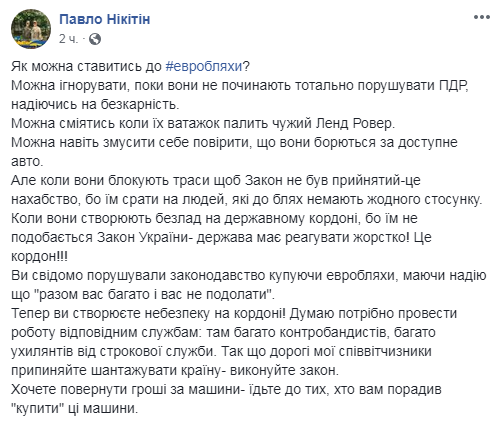 Павло Нікітін
2 ч. ·

Як можна ставитись до #евробляхи?
Можна ігнорувати, поки вони не починають тотально порушувати ПДР, надіючись на безкарність.
Можна сміятись коли їх ватажок палить чужий Ленд Ровер.
Можна навіть змусити себе повірити, що вони борються за доступне авто.
Але коли вони блокують траси щоб Закон не був прийнятий-це нахабство, бо їм срати на людей, які до блях немають жодного стосунку.
Коли вони створюють безлад на державному кордоні, бо їм не подобається Закон України- держава має реагувати жорстко! Це кордон!!!
Ви свідомо порушували законодавство купуючи евробляхи, маючи надію що "разом вас багато і вас не подолати".
Тепер ви створюєте небезпеку на кордоні! Думаю потрібно провести роботу відповідним службам: там багато контробандистів, багато ухилянтів від строкової служби. Так що дорогі мої співвітчизники припиняйте шантажувати країну- виконуйте закон.
Хочете повернути гроші за машини- їдьте до тих, хто вам порадив "купити" ці машини.